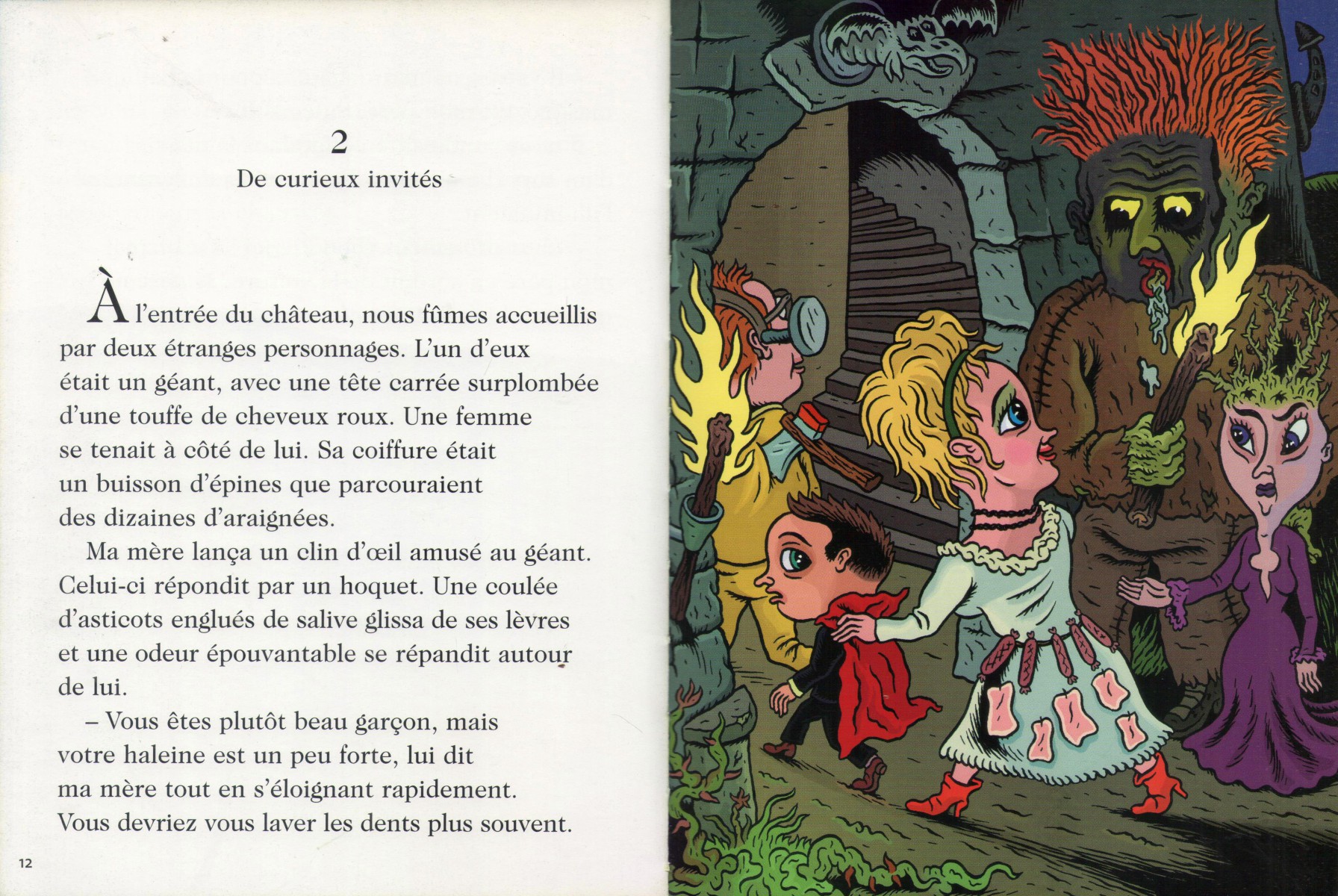 2
De curieux invités

À l'entrée du château, nous fûmes accueillis par deux étranges personnages. L'un d'eux était un géant, avec une tête carrée surplombée d'une touffe de cheveux roux. Une femme se tenait à côté de lui. Sa coiffure était un buisson d'épines que parcouraient des dizaines d'araignées.

Ma mère lança un clin d'œil amusé au géant. Celui-ci répondit par un hoquet. Une coulée d'asticots englués de salive glissa de ses lèvres et une odeur épouvantable se répandit autour de lui.

– Vous êtes plutôt beau garçon, mais votre haleine est un peu forte, lui dit ma mère tout en s'éloignant rapidement. Vous devriez vous laver les dents plus souvent.

12